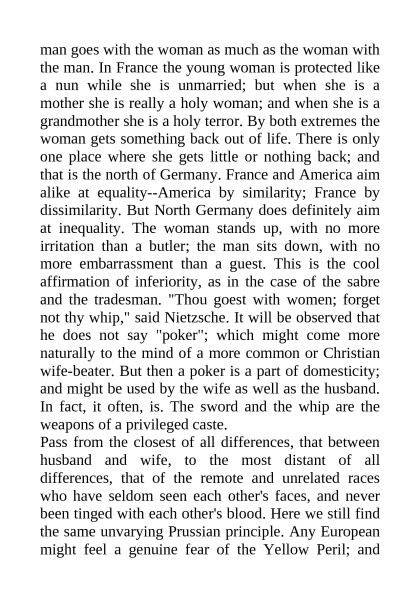 man goes with the woman as much as the woman with the man. In France the young woman is protected like a nun while she is unmarried; but when she is a mother she is really a holy woman; and when she is a grandmother she is a holy terror. By both extremes the woman gets something back out of life. There is only one place where she gets little or nothing back; and that is the north of Germany. France and America aim alike at equality--America by similarity; France by dissimilarity. But North Germany does definitely aim at inequality. The woman stands up, with no more irritation than a butler; the man sits down, with no more embarrassment than a guest. This is the cool affirmation of inferiority, as in the case of the sabre and the tradesman. "Thou goest with women; forget not thy whip," said Nietzsche. It will be observed that he does not say "poker"; which might come more naturally to the mind of a more common or Christian wife-beater. But then a poker is a part of domesticity; and might be used by the wife as well as the husband. In fact, it often, is. The sword and the whip are the weapons of a privileged caste.
Pass from the closest of all differences, that between husband and wife, to the most distant of all differences, that of the remote and unrelated races who have seldom seen each other's faces, and never been tinged with each other's blood. Here we still find the same unvarying Prussian principle. Any European might feel a genuine fear of the Yellow Peril; and